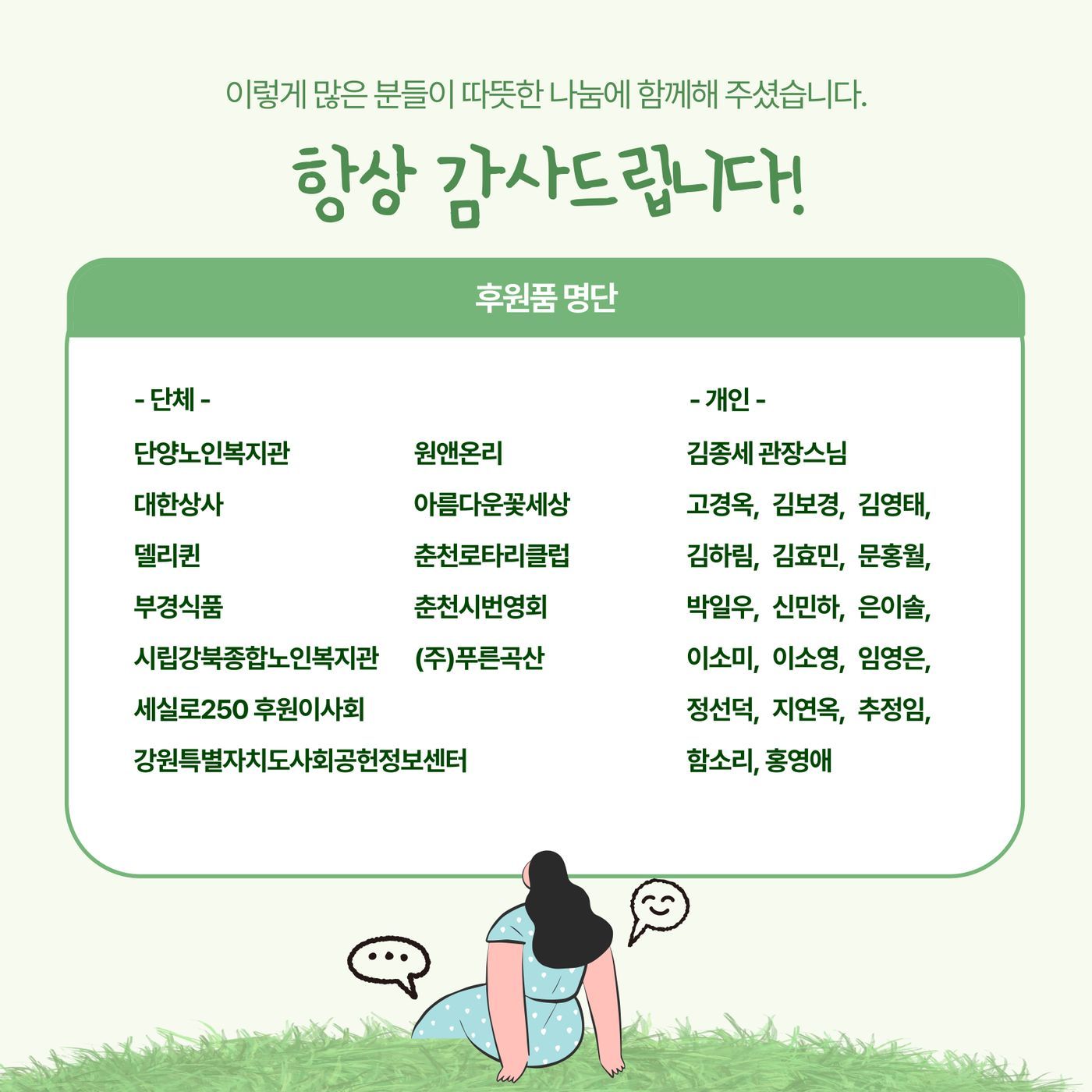 이렇게 많은 분들이 따뜻한 나눔에 함께해 주셨습니다.

항상 감사드립니다!

후원품 명단

- 단체 -

단양노인복지관
대한상사
델리퀸
부경식품
시립강북종합노인복지관
세실로250 후원이사회
강원특별자치도사회공헌정보센터

원앤온리
아름다운꽃세상
춘천로타리클럽
춘천시번영회
(주)푸른곡산

- 개인 -

김종세 관장스님
고경옥, 김보경, 김영태,
김하림, 김효민, 문홍월,
박일우, 신민하, 은이솔,
이소미, 이소영, 임영은,
정선덕, 지연옥, 추정임,
함소리, 홍영애